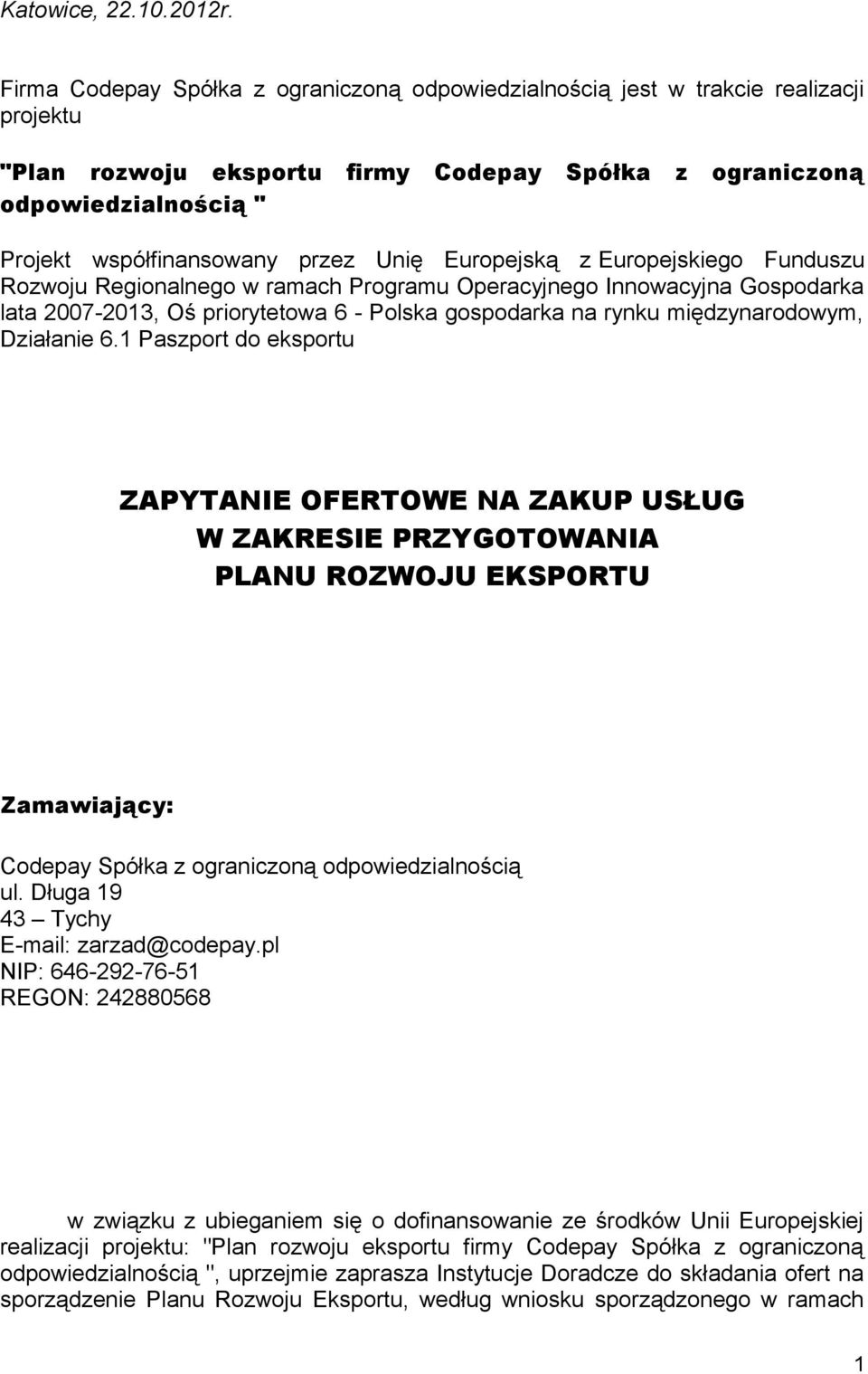 Katowice, 22.10.2012r.

Firma Codepay Spółka z ograniczoną odpowiedzialnością jest w trakcie realizacji projektu

"Plan rozwoju eksportu firmy Codepay Spółka z ograniczoną odpowiedzialnością "

Projekt współfinansowany przez Unię Europejską z Europejskiego Funduszu Rozwoju Regionalnego w ramach Programu Operacyjnego Innowacyjna Gospodarka lata 2007-2013, Oś priorytetowa 6 - Polska gospodarka na rynku międzynarodowym, Działanie 6.1 Paszport do eksportu

ZAPYTANIE OFERTOWE NA ZAKUP USŁUG
W ZAKRESIE PRZYGOTOWANIA
PLANU ROZWOJU EKSPORTU

Zamawiający:

Codepay Spółka z ograniczoną odpowiedzialnością
ul. Długa 19
43 – Tychy
E-mail: zarzad@codepay.pl
NIP: 646-292-76-51
REGON: 242880568

w związku z ubieganiem się o dofinansowanie ze środków Unii Europejskiej realizacji projektu: "Plan rozwoju eksportu firmy Codepay Spółka z ograniczoną odpowiedzialnością ", uprzejmie zaprasza Instytucje Doradcze do składania ofert na sporządzenie Planu Rozwoju Eksportu, według wniosku sporządzonego w ramach

1